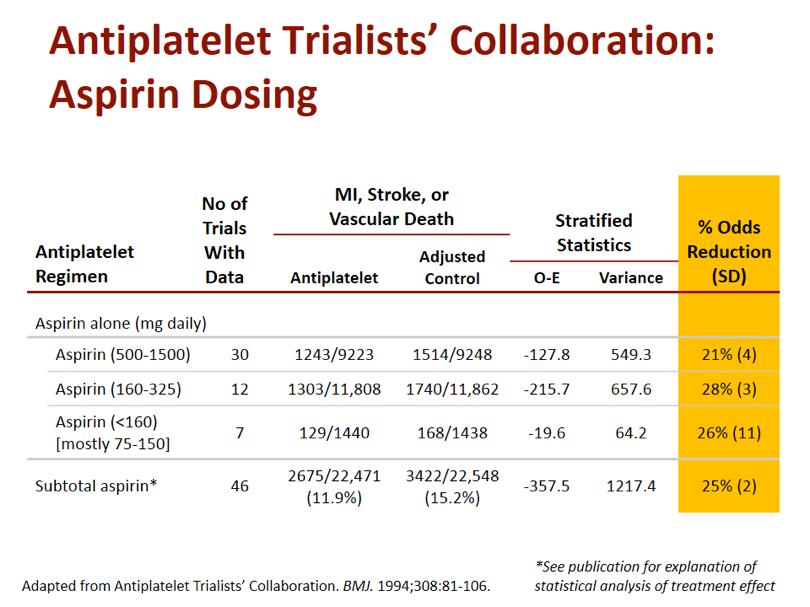 Antiplatelet Trialists' Collaboration: Aspirin Dosing

| Antiplatelet Regimen | No of Trials With Data | MI, Stroke, or Vascular Death: Antiplatelet | MI, Stroke, or Vascular Death: Adjusted Control | Stratified Statistics: O-E | Stratified Statistics: Variance | % Odds Reduction (SD) |
|---|---|---|---|---|---|---|
| Aspirin alone (mg daily) | | | | | | |
| Aspirin (500-1500) | 30 | 1243/9223 | 1514/9248 | -127.8 | 549.3 | 21% (4) |
| Aspirin (160-325) | 12 | 1303/11,808 | 1740/11,862 | -215.7 | 657.6 | 28% (3) |
| Aspirin (<160) [mostly 75-150] | 7 | 129/1440 | 168/1438 | -19.6 | 64.2 | 26% (11) |
| Subtotal aspirin* | 46 | 2675/22,471 (11.9%) | 3422/22,548 (15.2%) | -357.5 | 1217.4 | 25% (2) |

Adapted from Antiplatelet Trialists' Collaboration. BMJ. 1994;308:81-106.

*See publication for explanation of statistical analysis of treatment effect